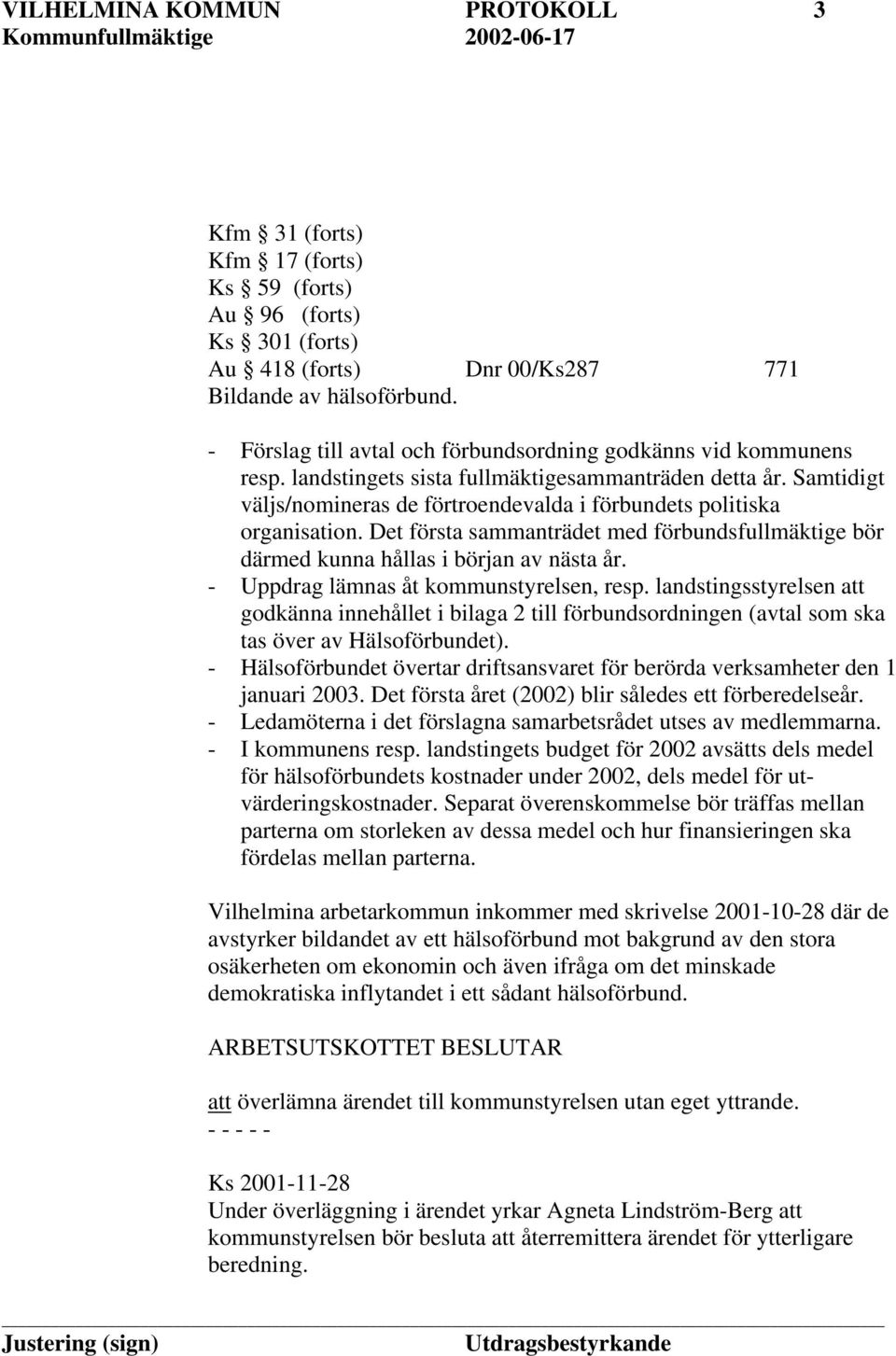 VILHELMINA KOMMUN PROTOKOLL 3
Kommunfullmäktige 2002-06-17

Kfm § 31 (forts)
Kfm § 17 (forts)
Ks § 59 (forts)
Au § 96 (forts)
Ks § 301 (forts)
Au § 418 (forts) Dnr 00/Ks287 771
Bildande av hälsoförbund.

- Förslag till avtal och förbundsordning godkänns vid kommunens resp. landstingets sista fullmäktigesammanträden detta år. Samtidigt väljs/nomineras de förtroendevalda i förbundets politiska organisation. Det första sammanträdet med förbundsfullmäktige bör därmed kunna hållas i början av nästa år.
- Uppdrag lämnas åt kommunstyrelsen, resp. landstingsstyrelsen att godkänna innehållet i bilaga 2 till förbundsordningen (avtal som ska tas över av Hälsoförbundet).
- Hälsoförbundet övertar driftsansvaret för berörda verksamheter den 1 januari 2003. Det första året (2002) blir således ett förberedelseår.
- Ledamöterna i det förslagna samarbetsrådet utses av medlemmarna.
- I kommunens resp. landstingets budget för 2002 avsätts dels medel för hälsoförbundets kostnader under 2002, dels medel för utvärderingskostnader. Separat överenskommelse bör träffas mellan parterna om storleken av dessa medel och hur finansieringen ska fördelas mellan parterna.

Vilhelmina arbetarkommun inkommer med skrivelse 2001-10-28 där de avstyrker bildandet av ett hälsoförbund mot bakgrund av den stora osäkerheten om ekonomin och även ifråga om det minskade demokratiska inflytandet i ett sådant hälsoförbund.

ARBETSUTSKOTTET BESLUTAR

att överlämna ärendet till kommunstyrelsen utan eget yttrande.
- - - - -

Ks 2001-11-28
Under överläggning i ärendet yrkar Agneta Lindström-Berg att kommunstyrelsen bör besluta att återremittera ärendet för ytterligare beredning.

Justering (sign) Utdragsbestyrkande